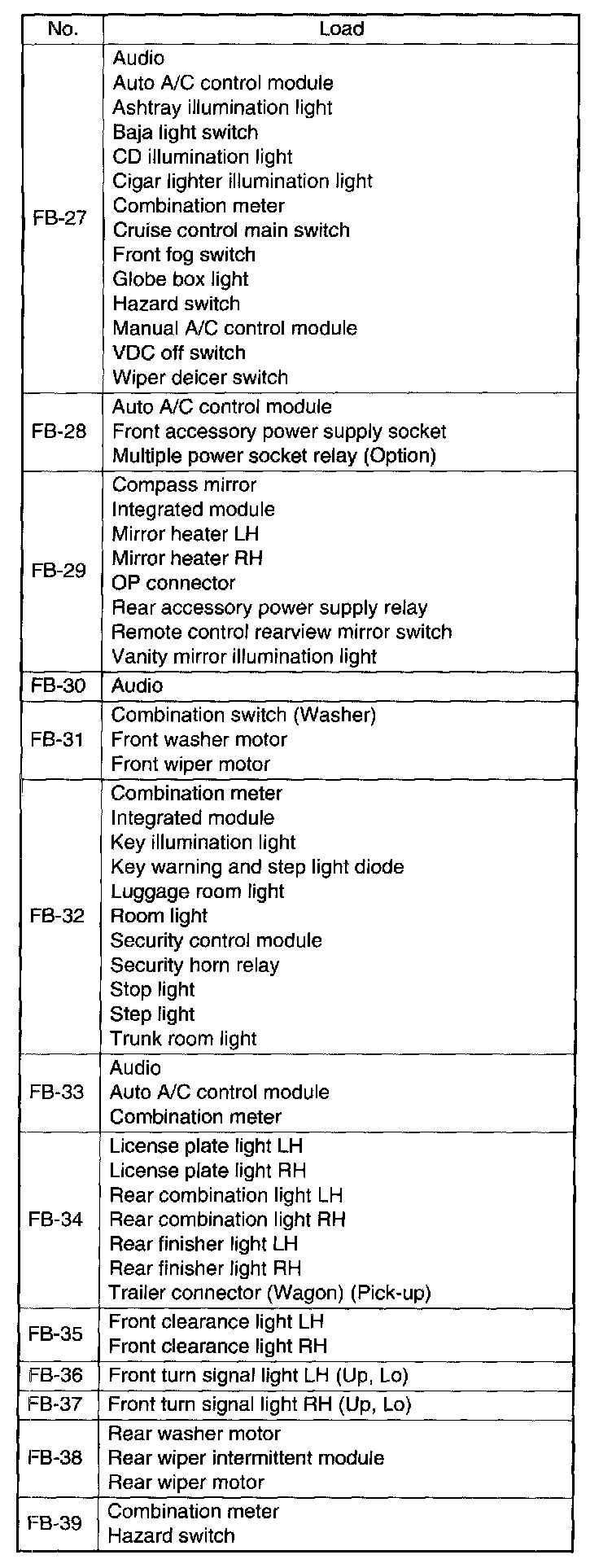 | No. | Load |
|---|---|
| FB-27 | Audio<br>Auto A/C control module<br>Ashtray illumination light<br>Baja light switch<br>CD illumination light<br>Cigar lighter illumination light<br>Combination meter<br>Cruise control main switch<br>Front fog switch<br>Globe box light<br>Hazard switch<br>Manual A/C control module<br>VDC off switch<br>Wiper deicer switch |
| FB-28 | Auto A/C control module<br>Front accessory power supply socket<br>Multiple power socket relay (Option) |
| FB-29 | Compass mirror<br>Integrated module<br>Mirror heater LH<br>Mirror heater RH<br>OP connector<br>Rear accessory power supply relay<br>Remote control rearview mirror switch<br>Vanity mirror illumination light |
| FB-30 | Audio |
| FB-31 | Combination switch (Washer)<br>Front washer motor<br>Front wiper motor |
| FB-32 | Combination meter<br>Integrated module<br>Key illumination light<br>Key warning and step light diode<br>Luggage room light<br>Room light<br>Security control module<br>Security horn relay<br>Stop light<br>Step light<br>Trunk room light |
| FB-33 | Audio<br>Auto A/C control module<br>Combination meter |
| FB-34 | License plate light LH<br>License plate light RH<br>Rear combination light LH<br>Rear combination light RH<br>Rear finisher light LH<br>Rear finisher light RH<br>Trailer connector (Wagon) (Pick-up) |
| FB-35 | Front clearance light LH<br>Front clearance light RH |
| FB-36 | Front turn signal light LH (Up, Lo) |
| FB-37 | Front turn signal light RH (Up, Lo) |
| FB-38 | Rear washer motor<br>Rear wiper intermittent module<br>Rear wiper motor |
| FB-39 | Combination meter<br>Hazard switch |